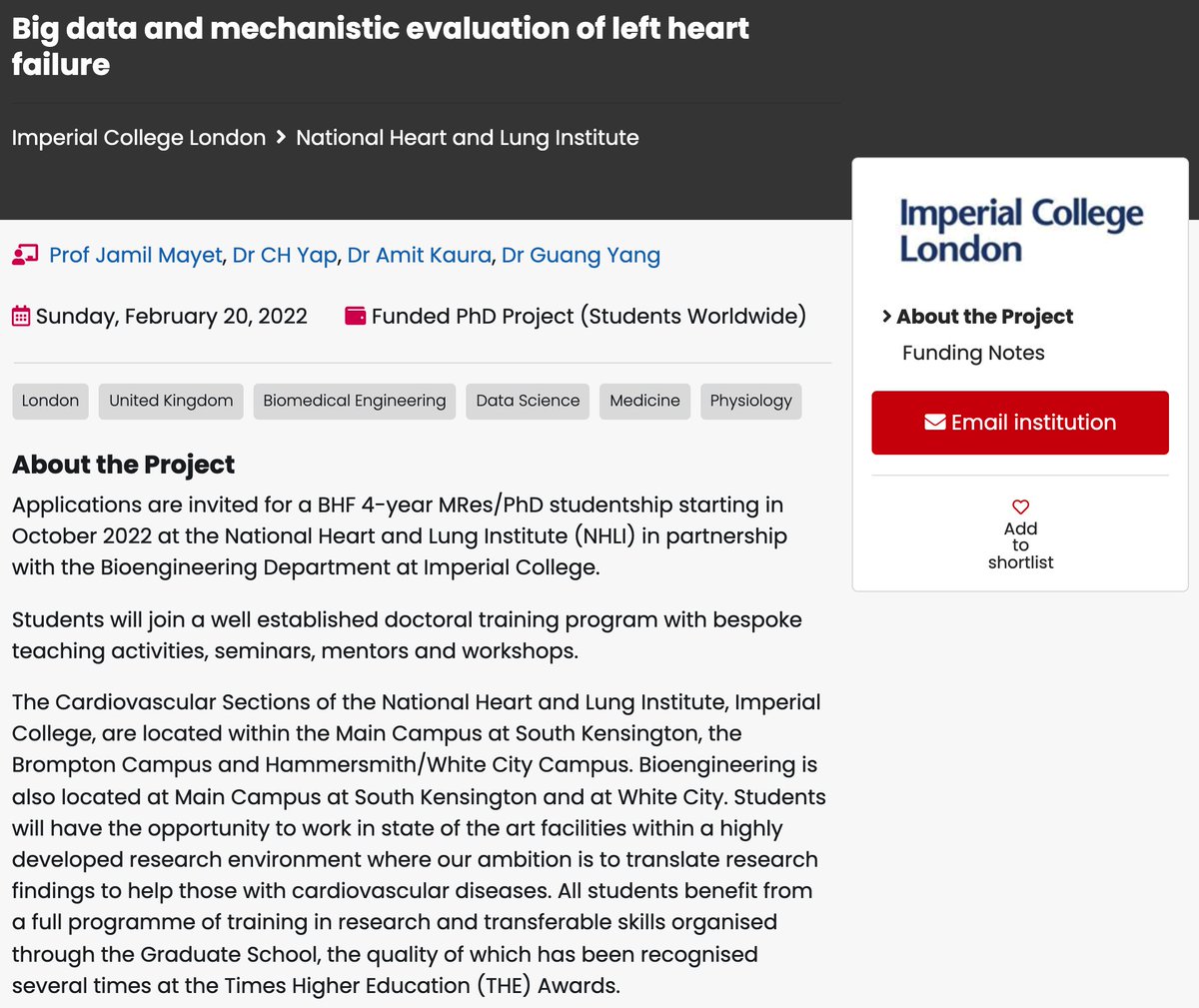 Big data and mechanistic evaluation of left heart failure

Imperial College London > National Heart and Lung Institute

Prof Jamil Mayet, Dr CH Yap, Dr Amit Kaura, Dr Guang Yang

Sunday, February 20, 2022

Funded PhD Project (Students Worldwide)

London

United Kingdom

Biomedical Engineering

Data Science

Medicine

Physiology

About the Project

Applications are invited for a BHF 4-year MRes/PhD studentship starting in October 2022 at the National Heart and Lung Institute (NHLI) in partnership with the Bioengineering Department at Imperial College.

Students will join a well established doctoral training program with bespoke teaching activities, seminars, mentors and workshops.

The Cardiovascular Sections of the National Heart and Lung Institute, Imperial College, are located within the Main Campus at South Kensington, the Brompton Campus and Hammersmith/White City Campus. Bioengineering is also located at Main Campus at South Kensington and at White City. Students will have the opportunity to work in state of the art facilities within a highly developed research environment where our ambition is to translate research findings to help those with cardiovascular diseases. All students benefit from a full programme of training in research and transferable skills organised through the Graduate School, the quality of which has been recognised several times at the Times Higher Education (THE) Awards.

Imperial College London

> About the Project

Funding Notes

Email institution

Add to shortlist